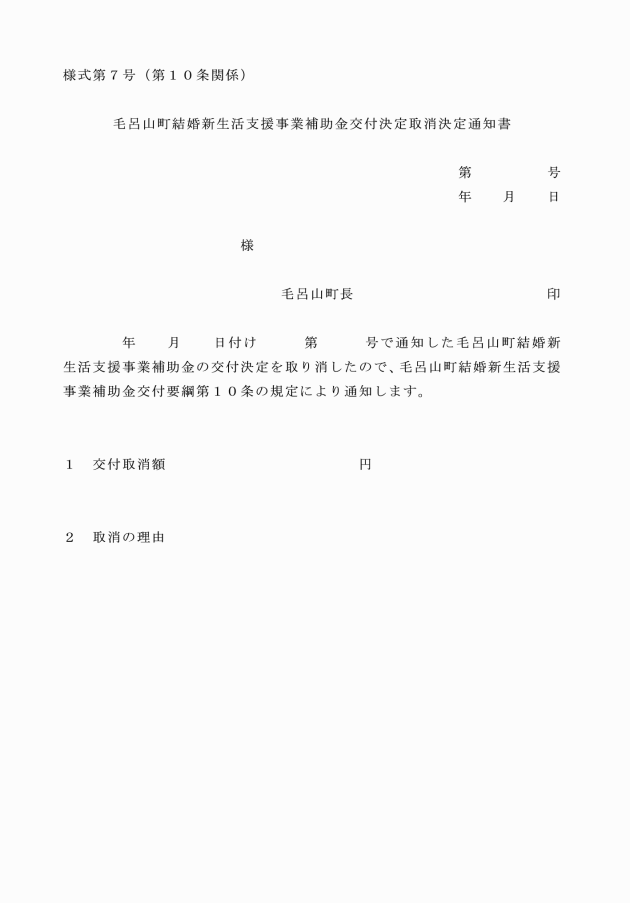 様式第７号（第１０条関係）

毛呂山町結婚新生活支援事業補助金交付決定取消決定通知書

第　　　号
年　月　日

様

毛呂山町長　　　　　　　　印

年　月　日付け　　第　　号で通知した毛呂山町結婚新生活支援事業補助金の交付決定を取り消したので、毛呂山町結婚新生活支援事業補助金交付要綱第１０条の規定により通知します。

１　交付取消額　　　　　　　　円

２　取消の理由